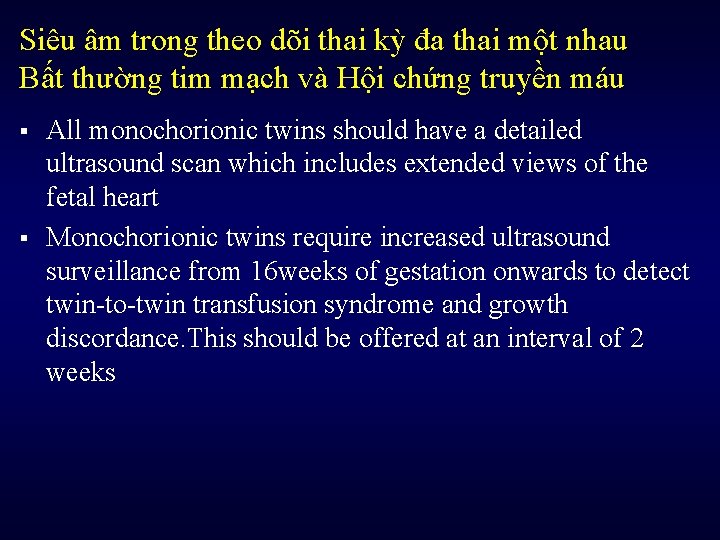 Siêu âm trong theo dõi thai kỳ đa thai một nhau
Bất thường tim mạch và Hội chứng truyền máu

▪ All monochorionic twins should have a detailed ultrasound scan which includes extended views of the fetal heart

▪ Monochorionic twins require increased ultrasound surveillance from 16weeks of gestation onwards to detect twin-to-twin transfusion syndrome and growth discordance.This should be offered at an interval of 2 weeks